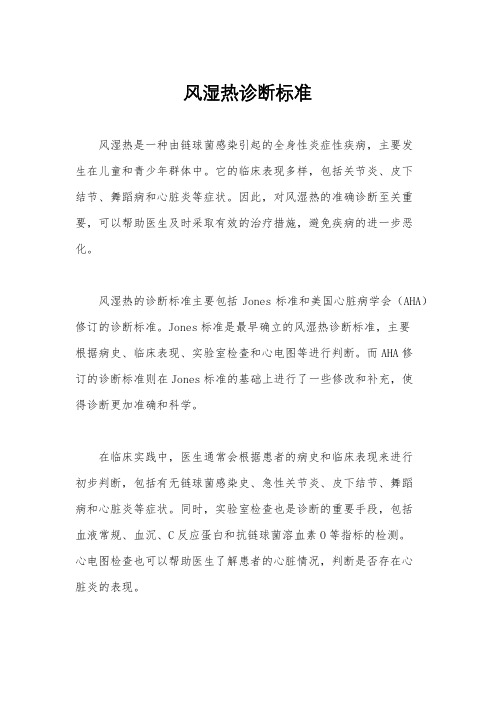 风湿热诊断标准

风湿热是一种由链球菌感染引起的全身性炎症性疾病，主要发生在儿童和青少年群体中。它的临床表现多样，包括关节炎、皮下结节、舞蹈病和心脏炎等症状。因此，对风湿热的准确诊断至关重要，可以帮助医生及时采取有效的治疗措施，避免疾病的进一步恶化。

风湿热的诊断标准主要包括 Jones 标准和美国心脏病学会（AHA）修订的诊断标准。Jones 标准是最早确立的风湿热诊断标准，主要根据病史、临床表现、实验室检查和心电图等进行判断。而 AHA 修订的诊断标准则在 Jones 标准的基础上进行了一些修改和补充，使得诊断更加准确和科学。

在临床实践中，医生通常会根据患者的病史和临床表现来进行初步判断，包括有无链球菌感染史、急性关节炎、皮下结节、舞蹈病和心脏炎等症状。同时，实验室检查也是诊断的重要手段，包括血液常规、血沉、C 反应蛋白和抗链球菌溶血素 O 等指标的检测。心电图检查也可以帮助医生了解患者的心脏情况，判断是否存在心脏炎的表现。